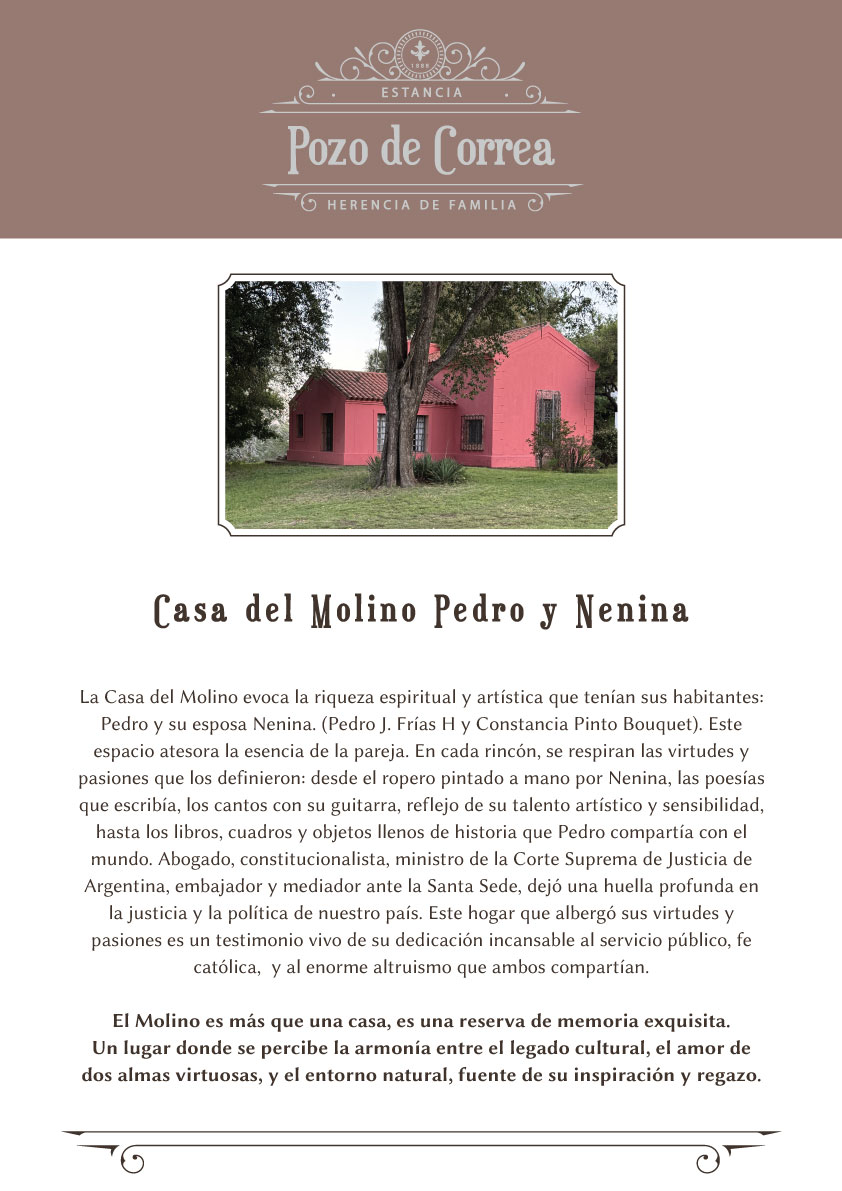 1888

ESTANCIA

Pozo de Correa

HERENCIA DE FAMILIA

Casa del Molino Pedro y Nenina

La Casa del Molino evoca la riqueza espiritual y artística que tenían sus habitantes: Pedro y su esposa Nenina. (Pedro J. Frías H y Constancia Pinto Bouquet). Este espacio atesora la esencia de la pareja. En cada rincón, se respiran las virtudes y pasiones que los definieron: desde el ropero pintado a mano por Nenina, las poesías que escribía, los cantos con su guitarra, reflejo de su talento artístico y sensibilidad, hasta los libros, cuadros y objetos llenos de historia que Pedro compartía con el mundo. Abogado, constitucionalista, ministro de la Corte Suprema de Justicia de Argentina, embajador y mediador ante la Santa Sede, dejó una huella profunda en la justicia y la política de nuestro país. Este hogar que albergó sus virtudes y pasiones es un testimonio vivo de su dedicación incansable al servicio público, fe católica, y al enorme altruismo que ambos compartían.

El Molino es más que una casa, es una reserva de memoria exquisita. Un lugar donde se percibe la armonía entre el legado cultural, el amor de dos almas virtuosas, y el entorno natural, fuente de su inspiración y regazo.